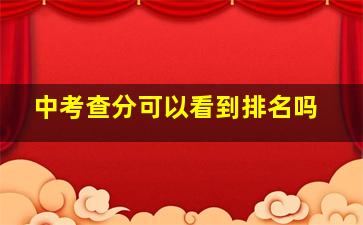 中考查分可以看到排名吗